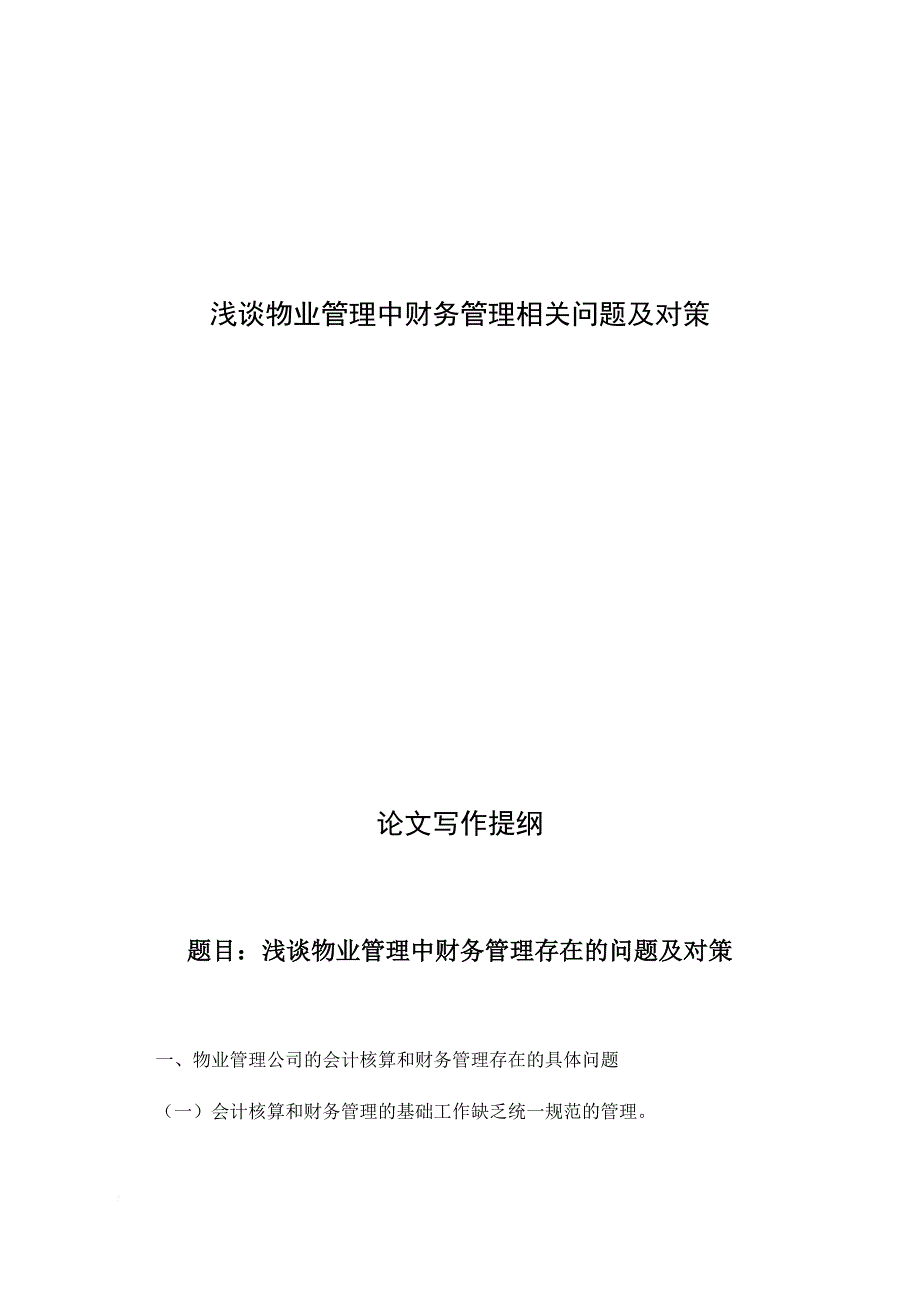 浅谈物业管理中财务管理相关问题及对策

论文写作提纲

题目：浅谈物业管理中财务管理存在的问题及对策

一、物业管理公司的会计核算和财务管理存在的具体问题

（一）会计核算和财务管理的基础工作缺乏统一规范的管理。